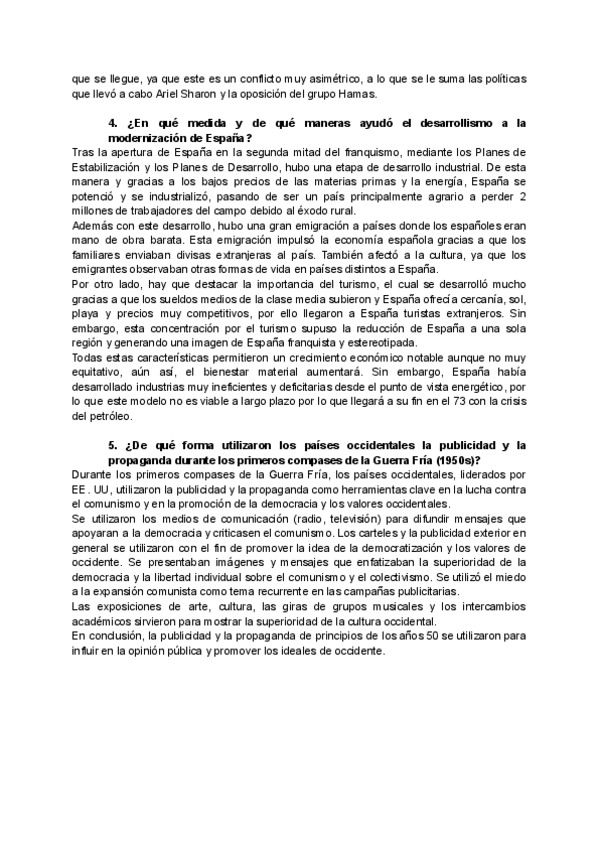 que se llegue, ya que este es un conflicto muy asimétrico, a lo que se le suma las políticas que llevó a cabo Ariel Sharon y la oposición del grupo Hamas.

4. ¿En qué medida y de qué maneras ayudó el desarrollismo a la modernización de España?

Tras la apertura de España en la segunda mitad del franquismo, mediante los Planes de Estabilización y los Planes de Desarrollo, hubo una etapa de desarrollo industrial. De esta manera y gracias a los bajos precios de las materias primas y la energía, España se potenció y se industrializó, pasando de ser un país principalmente agrario a perder 2 millones de trabajadores del campo debido al éxodo rural.
Además con este desarrollo, hubo una gran emigración a países donde los españoles eran mano de obra barata. Esta emigración impulsó la economía española gracias a que los familiares enviaban divisas extranjeras al país. También afectó a la cultura, ya que los emigrantes observaban otras formas de vida en países distintos a España.
Por otro lado, hay que destacar la importancia del turismo, el cual se desarrolló mucho gracias a que los sueldos medios de la clase media subieron y España ofrecía cercanía, sol, playa y precios muy competitivos, por ello llegaron a España turistas extranjeros. Sin embargo, esta concentración por el turismo supuso la reducción de España a una sola región y generando una imagen de España franquista y estereotipada.
Todas estas características permitieron un crecimiento económico notable aunque no muy equitativo, aún así, el bienestar material aumentará. Sin embargo, España había desarrollado industrias muy ineficientes y deficitarias desde el punto de vista energético, por lo que este modelo no es viable a largo plazo por lo que llegará a su fin en el 73 con la crisis del petróleo.

5. ¿De qué forma utilizaron los países occidentales la publicidad y la propaganda durante los primeros compases de la Guerra Fría (1950s)?

Durante los primeros compases de la Guerra Fría, los países occidentales, liderados por EE. UU, utilizaron la publicidad y la propaganda como herramientas clave en la lucha contra el comunismo y en la promoción de la democracia y los valores occidentales.
Se utilizaron los medios de comunicación (radio, televisión) para difundir mensajes que apoyaran a la democracia y criticasen el comunismo. Los carteles y la publicidad exterior en general se utilizaron con el fin de promover la idea de la democratización y los valores de occidente. Se presentaban imágenes y mensajes que enfatizaban la superioridad de la democracia y la libertad individual sobre el comunismo y el colectivismo. Se utilizó el miedo a la expansión comunista como tema recurrente en las campañas publicitarias.
Las exposiciones de arte, cultura, las giras de grupos musicales y los intercambios académicos sirvieron para mostrar la superioridad de la cultura occidental.
En conclusión, la publicidad y la propaganda de principios de los años 50 se utilizaron para influir en la opinión pública y promover los ideales de occidente.